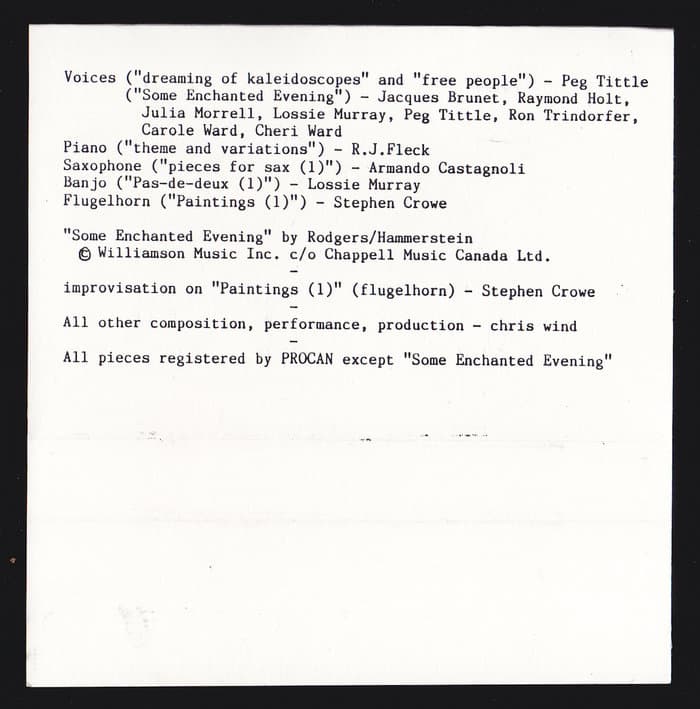 Voices ("dreaming of kaleidoscopes" and "free people") - Peg Tittle
("Some Enchanted Evening") - Jacques Brunet, Raymond Holt, Julia Morrell, Lossie Murray, Peg Tittle, Ron Trindorfer, Carole Ward, Cheri Ward
Piano ("theme and variations") - R.J.Fleck
Saxophone ("pieces for sax (1)") - Armando Castagnoli
Banjo ("Pas-de-deux (1)") - Lossie Murray
Flugelhorn ("Paintings (1)") - Stephen Crowe

"Some Enchanted Evening" by Rodgers/Hammerstein
© Williamson Music Inc. c/o Chappell Music Canada Ltd.
-
improvisation on "Paintings (1)" (flugelhorn) - Stephen Crowe
-
All other composition, performance, production - chris wind
-
All pieces registered by PROCAN except "Some Enchanted Evening"